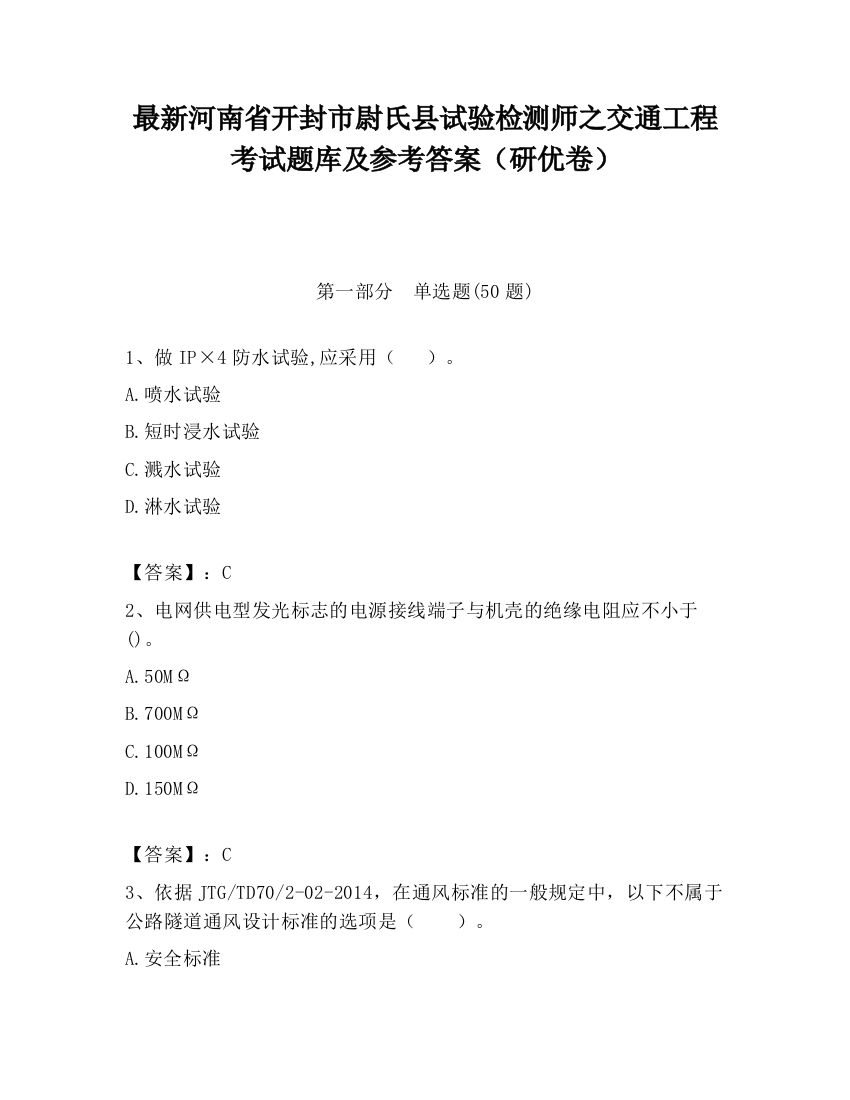 最新河南省开封市尉氏县试验检测师之交通工程考试题库及参考答案（研优卷）

第一部分　单选题(50 题)

1、做 IP×4 防水试验,应采用（　　）。

A.喷水试验

B.短时浸水试验

C.溅水试验

D.淋水试验

【答案】：C

2、电网供电型发光标志的电源接线端子与机壳的绝缘电阻应不小于()。

A.50MΩ

B.700MΩ

C.100MΩ

D.150MΩ

【答案】：C

3、依据 JTG/TD70/2-02-2014，在通风标准的一般规定中，以下不属于公路隧道通风设计标准的选项是（　　）。

A.安全标准